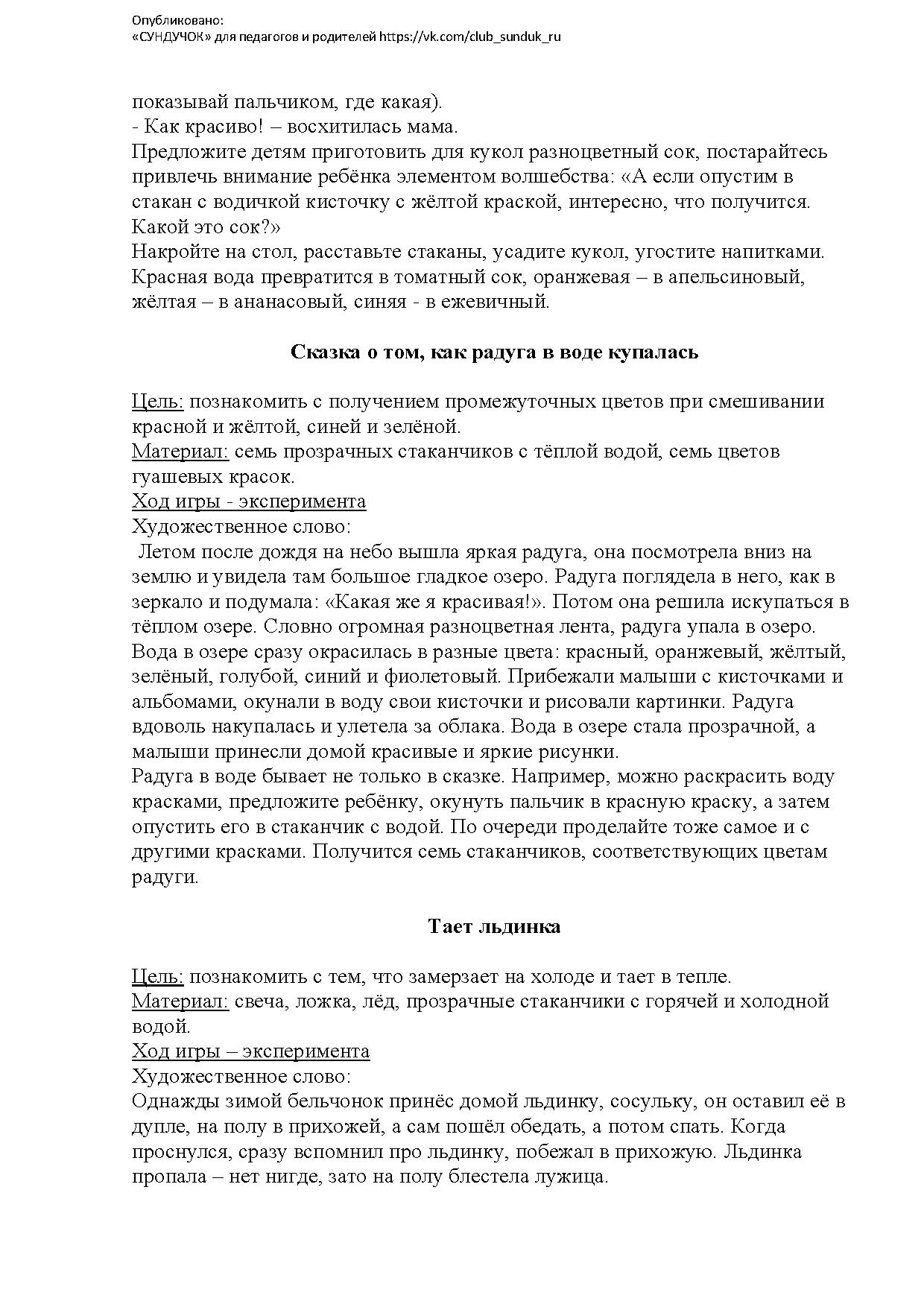 Опубликовано:
«СУНДУЧОК» для педагогов и родителей https://vk.com/club_sunduk_ru

показывай пальчиком, где какая).
- Как красиво! – восхитилась мама.
Предложите детям приготовить для кукол разноцветный сок, постарайтесь привлечь внимание ребёнка элементом волшебства: «А если опустим в стакан с водичкой кисточку с жёлтой краской, интересно, что получится. Какой это сок?»
Накройте на стол, расставьте стаканы, усадите кукол, угостите напитками. Красная вода превратится в томатный сок, оранжевая – в апельсиновый, жёлтая – в ананасовый, синяя - в ежевичный.

Сказка о том, как радуга в воде купалась

Цель: познакомить с получением промежуточных цветов при смешивании красной и жёлтой, синей и зелёной.
Материал: семь прозрачных стаканчиков с тёплой водой, семь цветов гуашевых красок.
Ход игры - эксперимента
Художественное слово:
Летом после дождя на небо вышла яркая радуга, она посмотрела вниз на землю и увидела там большое гладкое озеро. Радуга поглядела в него, как в зеркало и подумала: «Какая же я красивая!». Потом она решила искупаться в тёплом озере. Словно огромная разноцветная лента, радуга упала в озеро. Вода в озере сразу окрасилась в разные цвета: красный, оранжевый, жёлтый, зелёный, голубой, синий и фиолетовый. Прибежали малыши с кисточками и альбомами, окунали в воду свои кисточки и рисовали картинки. Радуга вдоволь накупалась и улетела за облака. Вода в озере стала прозрачной, а малыши принесли домой красивые и яркие рисунки.
Радуга в воде бывает не только в сказке. Например, можно раскрасить воду красками, предложите ребёнку, окунуть пальчик в красную краску, а затем опустить его в стаканчик с водой. По очереди проделайте тоже самое и с другими красками. Получится семь стаканчиков, соответствующих цветам радуги.

Тает льдинка

Цель: познакомить с тем, что замерзает на холоде и тает в тепле.
Материал: свеча, ложка, лёд, прозрачные стаканчики с горячей и холодной водой.
Ход игры – эксперимента
Художественное слово:
Однажды зимой бельчонок принёс домой льдинку, сосульку, он оставил её в дупле, на полу в прихожей, а сам пошёл обедать, а потом спать. Когда проснулся, сразу вспомнил про льдинку, побежал в прихожую. Льдинка пропала – нет нигде, зато на полу блестела лужица.